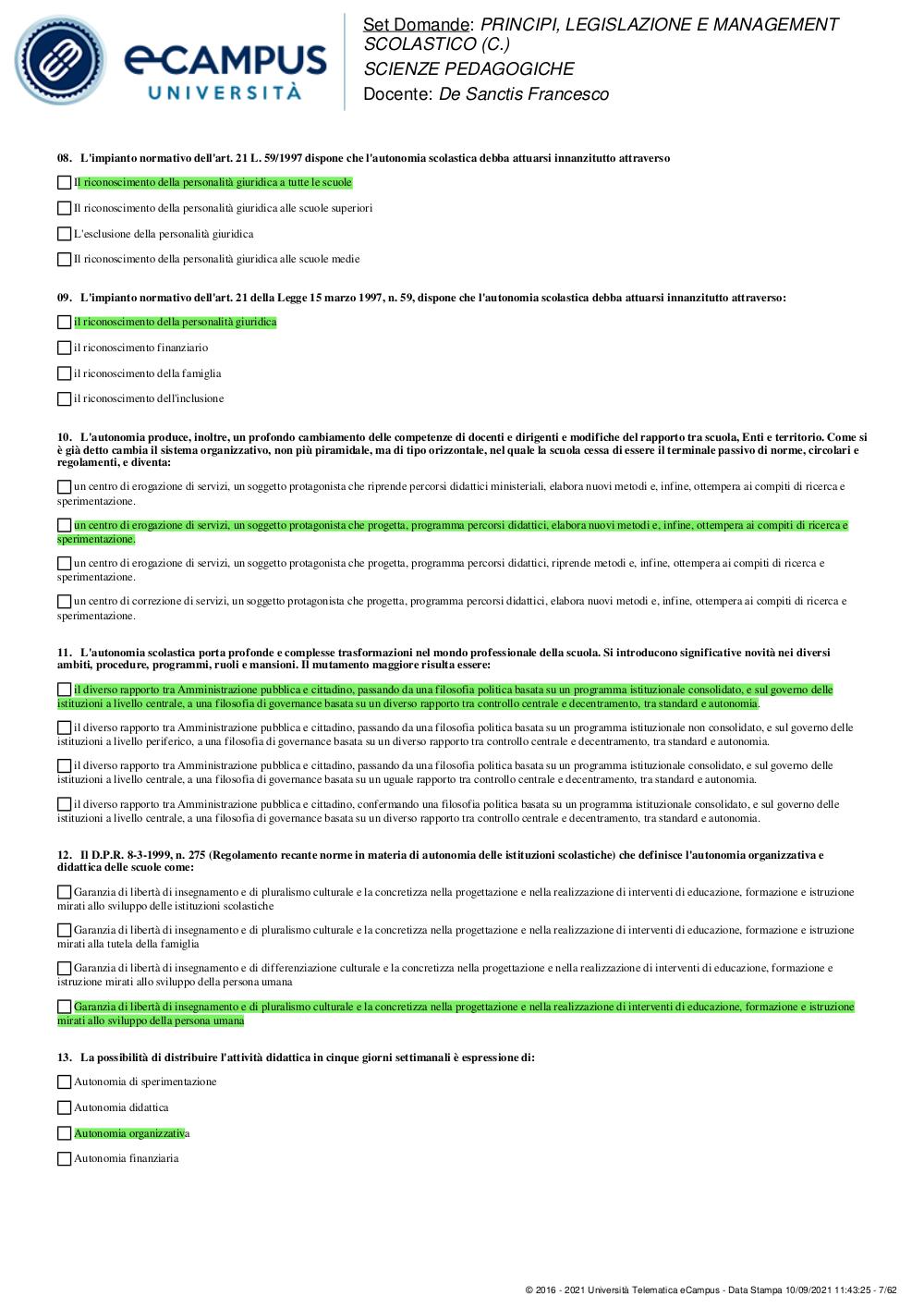 eCAMPUS UNIVERSITÀ

Set Domande: PRINCIPI, LEGISLAZIONE E MANAGEMENT SCOLASTICO (C.)
SCIENZE PEDAGOGICHE
Docente: De Sanctis Francesco

08. L'impianto normativo dell'art. 21 L. 59/1997 dispone che l'autonomia scolastica debba attuarsi innanzitutto attraverso

Il riconoscimento della personalità giuridica a tutte le scuole

Il riconoscimento della personalità giuridica alle scuole superiori

L'esclusione della personalità giuridica

Il riconoscimento della personalità giuridica alle scuole medie

09. L'impianto normativo dell'art. 21 della Legge 15 marzo 1997, n. 59, dispone che l'autonomia scolastica debba attuarsi innanzitutto attraverso:

il riconoscimento della personalità giuridica

il riconoscimento finanziario

il riconoscimento della famiglia

il riconoscimento dell'inclusione

10. L'autonomia produce, inoltre, un profondo cambiamento delle competenze di docenti e dirigenti e modifiche del rapporto tra scuola, Enti e territorio. Come si è già detto cambia il sistema organizzativo, non più piramidale, ma di tipo orizzontale, nel quale la scuola cessa di essere il terminale passivo di norme, circolari e regolamenti, e diventa:

un centro di erogazione di servizi, un soggetto protagonista che riprende percorsi didattici ministeriali, elabora nuovi metodi e, infine, ottempera ai compiti di ricerca e sperimentazione.

un centro di erogazione di servizi, un soggetto protagonista che progetta, programma percorsi didattici, elabora nuovi metodi e, infine, ottempera ai compiti di ricerca e sperimentazione.

un centro di erogazione di servizi, un soggetto protagonista che progetta, programma percorsi didattici, riprende metodi e, infine, ottempera ai compiti di ricerca e sperimentazione.

un centro di correzione di servizi, un soggetto protagonista che progetta, programma percorsi didattici, elabora nuovi metodi e, infine, ottempera ai compiti di ricerca e sperimentazione.

11. L'autonomia scolastica porta profonde e complesse trasformazioni nel mondo professionale della scuola. Si introducono significative novità nei diversi ambiti, procedure, programmi, ruoli e mansioni. Il mutamento maggiore risulta essere:

il diverso rapporto tra Amministrazione pubblica e cittadino, passando da una filosofia politica basata su un programma istituzionale consolidato, e sul governo delle istituzioni a livello centrale, a una filosofia di governance basata su un diverso rapporto tra controllo centrale e decentramento, tra standard e autonomia.

il diverso rapporto tra Amministrazione pubblica e cittadino, passando da una filosofia politica basata su un programma istituzionale non consolidato, e sul governo delle istituzioni a livello periferico, a una filosofia di governance basata su un diverso rapporto tra controllo centrale e decentramento, tra standard e autonomia.

il diverso rapporto tra Amministrazione pubblica e cittadino, passando da una filosofia politica basata su un programma istituzionale consolidato, e sul governo delle istituzioni a livello centrale, a una filosofia di governance basata su un uguale rapporto tra controllo centrale e decentramento, tra standard e autonomia.

il diverso rapporto tra Amministrazione pubblica e cittadino, confermando una filosofia politica basata su un programma istituzionale consolidato, e sul governo delle istituzioni a livello centrale, a una filosofia di governance basata su un diverso rapporto tra controllo centrale e decentramento, tra standard e autonomia.

12. Il D.P.R. 8-3-1999, n. 275 (Regolamento recante norme in materia di autonomia delle istituzioni scolastiche) che definisce l'autonomia organizzativa e didattica delle scuole come:

Garanzia di libertà di insegnamento e di pluralismo culturale e la concretizza nella progettazione e nella realizzazione di interventi di educazione, formazione e istruzione mirati allo sviluppo delle istituzioni scolastiche

Garanzia di libertà di insegnamento e di pluralismo culturale e la concretizza nella progettazione e nella realizzazione di interventi di educazione, formazione e istruzione mirati alla tutela della famiglia

Garanzia di libertà di insegnamento e di differenziazione culturale e la concretizza nella progettazione e nella realizzazione di interventi di educazione, formazione e istruzione mirati allo sviluppo della persona umana

Garanzia di libertà di insegnamento e di pluralismo culturale e la concretizza nella progettazione e nella realizzazione di interventi di educazione, formazione e istruzione mirati allo sviluppo della persona umana

13. La possibilità di distribuire l'attività didattica in cinque giorni settimanali è espressione di:

Autonomia di sperimentazione

Autonomia didattica

Autonomia organizzativa

Autonomia finanziaria

© 2016 - 2021 Università Telematica eCampus - Data Stampa 10/09/2021 11:43:25 - 7/62